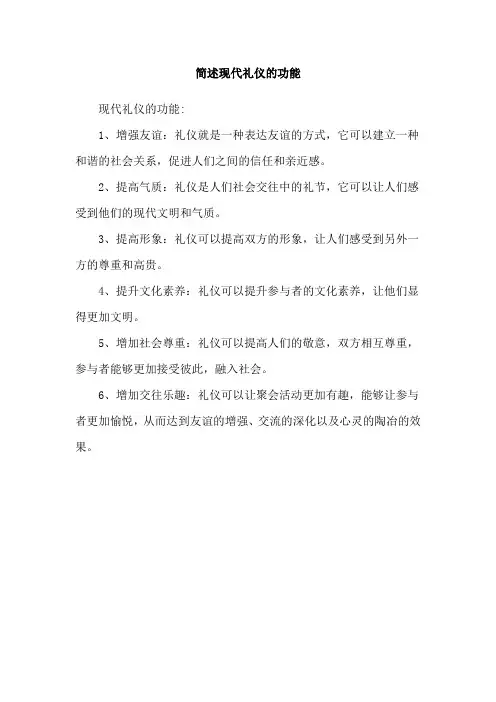 简述现代礼仪的功能

现代礼仪的功能:

1、增强友谊：礼仪就是一种表达友谊的方式，它可以建立一种和谐的社会关系，促进人们之间的信任和亲近感。

2、提高气质：礼仪是人们社会交往中的礼节，它可以让人们感受到他们的现代文明和气质。

3、提高形象：礼仪可以提高双方的形象，让人们感受到另外一方的尊重和高贵。

4、提升文化素养：礼仪可以提升参与者的文化素养，让他们显得更加文明。

5、增加社会尊重：礼仪可以提高人们的敬意，双方相互尊重，参与者能够更加接受彼此，融入社会。

6、增加交往乐趣：礼仪可以让聚会活动更加有趣，能够让参与者更加愉悦，从而达到友谊的增强、交流的深化以及心灵的陶冶的效果。